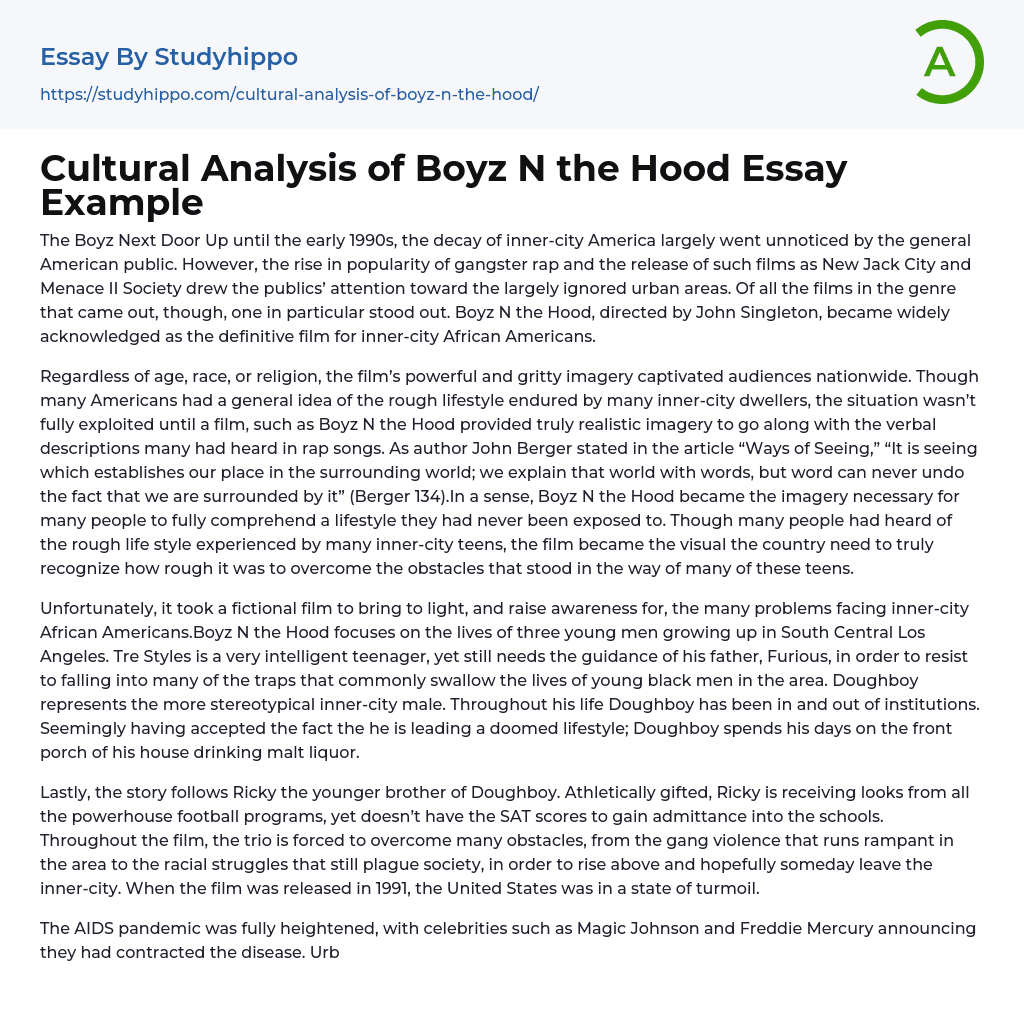 Essay By Studyhippo

https://studyhippo.com/cultural-analysis-of-boyz-n-the-hood/

A

Cultural Analysis of Boyz N the Hood Essay Example

The Boyz Next Door Up until the early 1990s, the decay of inner-city America largely went unnoticed by the general American public. However, the rise in popularity of gangster rap and the release of such films as New Jack City and Menace II Society drew the publics' attention toward the largely ignored urban areas. Of all the films in the genre that came out, though, one in particular stood out. Boyz N the Hood, directed by John Singleton, became widely acknowledged as the definitive film for inner-city African Americans.

Regardless of age, race, or religion, the film's powerful and gritty imagery captivated audiences nationwide. Though many Americans had a general idea of the rough lifestyle endured by many inner-city dwellers, the situation wasn't fully exploited until a film, such as Boyz N the Hood provided truly realistic imagery to go along with the verbal descriptions many had heard in rap songs. As author John Berger stated in the article "Ways of Seeing," "It is seeing which establishes our place in the surrounding world; we explain that world with words, but word can never undo the fact that we are surrounded by it" (Berger 134).In a sense, Boyz N the Hood became the imagery necessary for many people to fully comprehend a lifestyle they had never been exposed to. Though many people had heard of the rough life style experienced by many inner-city teens, the film became the visual the country need to truly recognize how rough it was to overcome the obstacles that stood in the way of many of these teens.

Unfortunately, it took a fictional film to bring to light, and raise awareness for, the many problems facing inner-city African Americans.Boyz N the Hood focuses on the lives of three young men growing up in South Central Los Angeles. Tre Styles is a very intelligent teenager, yet still needs the guidance of his father, Furious, in order to resist to falling into many of the traps that commonly swallow the lives of young black men in the area. Doughboy represents the more stereotypical inner-city male. Throughout his life Doughboy has been in and out of institutions. Seemingly having accepted the fact the he is leading a doomed lifestyle; Doughboy spends his days on the front porch of his house drinking malt liquor.

Lastly, the story follows Ricky the younger brother of Doughboy. Athletically gifted, Ricky is receiving looks from all the powerhouse football programs, yet doesn't have the SAT scores to gain admittance into the schools. Throughout the film, the trio is forced to overcome many obstacles, from the gang violence that runs rampant in the area to the racial struggles that still plague society, in order to rise above and hopefully someday leave the inner-city. When the film was released in 1991, the United States was in a state of turmoil.

The AIDS pandemic was fully heightened, with celebrities such as Magic Johnson and Freddie Mercury announcing they had contracted the disease. Urb